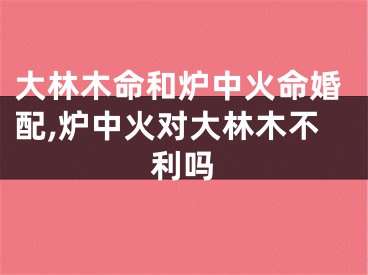 大林木命和炉中火命婚配,炉中火对大林木不利吗